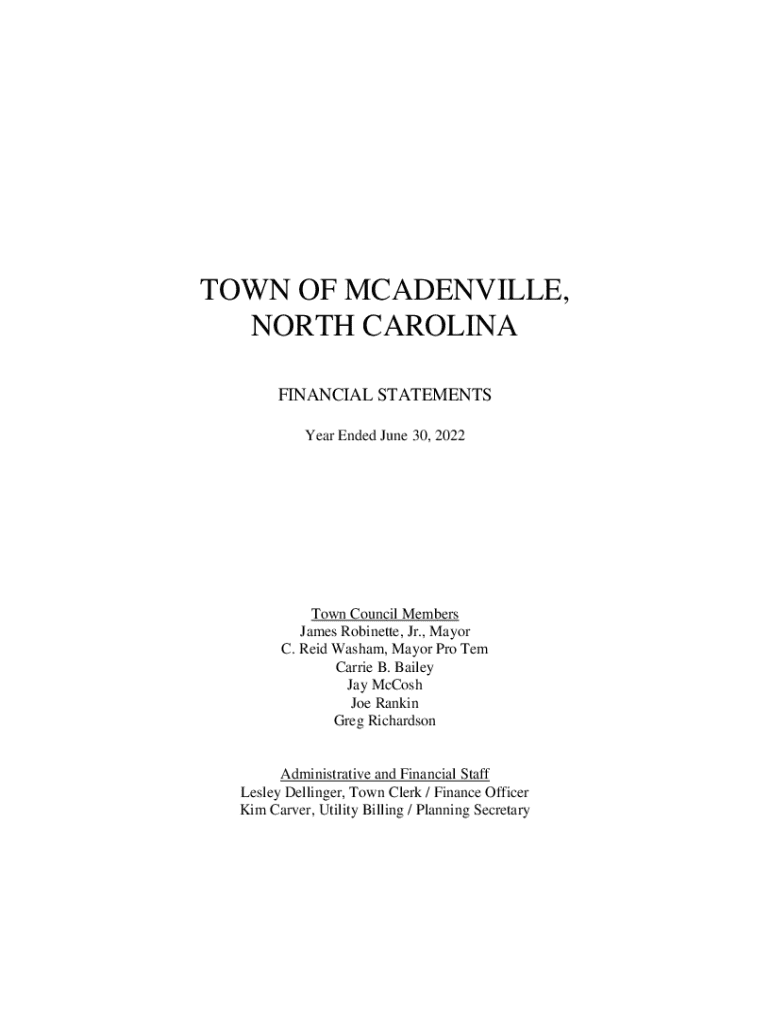 TOWN OF MCADENVILLE, NORTH CAROLINA

FINANCIAL STATEMENTS

Year Ended June 30, 2022

Town Council Members
James Robinette, Jr., Mayor
C. Reid Washam, Mayor Pro Tem
Carrie B. Bailey
Jay McCosh
Joe Rankin
Greg Richardson

Administrative and Financial Staff
Lesley Dellinger, Town Clerk / Finance Officer
Kim Carver, Utility Billing / Planning Secretary